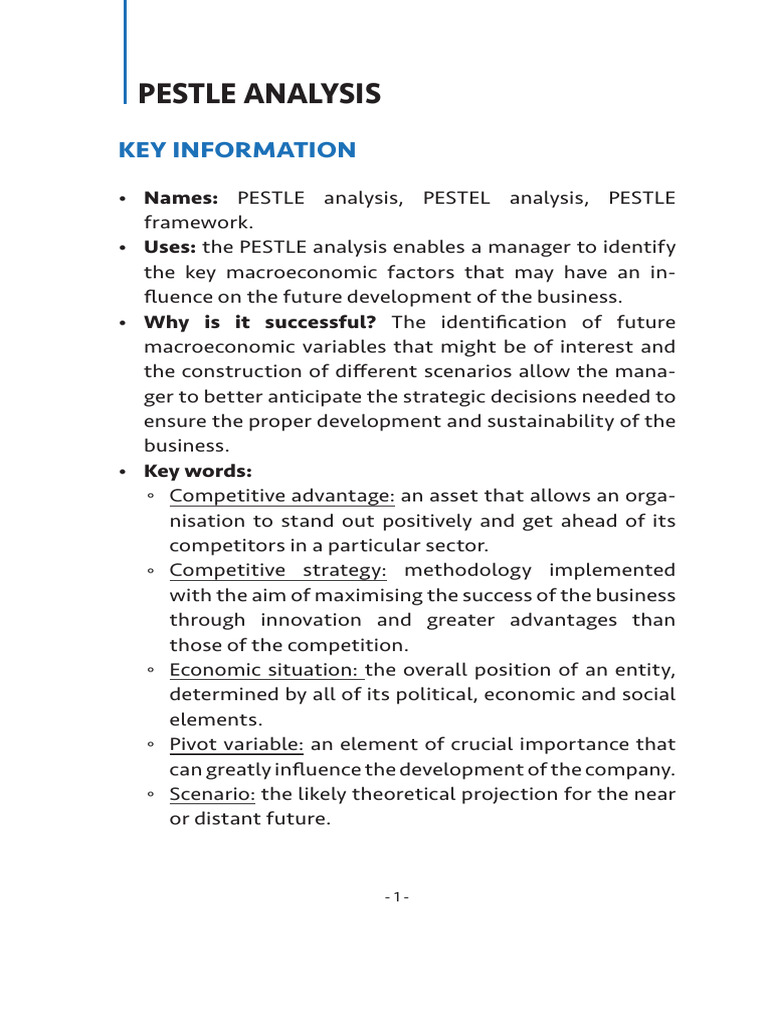 PESTLE ANALYSIS

KEY INFORMATION

• Names: PESTLE analysis, PESTEL analysis, PESTLE framework.
• Uses: the PESTLE analysis enables a manager to identify the key macroeconomic factors that may have an influence on the future development of the business.
• Why is it successful? The identification of future macroeconomic variables that might be of interest and the construction of different scenarios allow the manager to better anticipate the strategic decisions needed to ensure the proper development and sustainability of the business.
• Key words:
◦ Competitive advantage: an asset that allows an organisation to stand out positively and get ahead of its competitors in a particular sector.
◦ Competitive strategy: methodology implemented with the aim of maximising the success of the business through innovation and greater advantages than those of the competition.
◦ Economic situation: the overall position of an entity, determined by all of its political, economic and social elements.
◦ Pivot variable: an element of crucial importance that can greatly influence the development of the company.
◦ Scenario: the likely theoretical projection for the near or distant future.

- 1 -